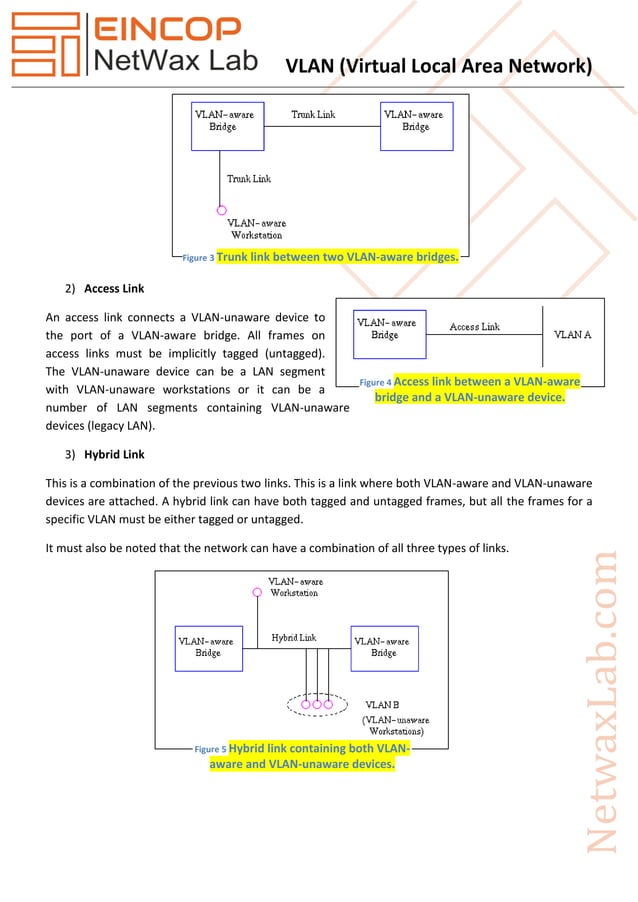 EINCOP
NetWax Lab

VLAN (Virtual Local Area Network)

VLAN-aware Bridge
Trunk Link
VLAN-aware Bridge
Trunk Link
VLAN-aware Workstation

Figure 3 Trunk link between two VLAN-aware bridges.

2) Access Link

An access link connects a VLAN-unaware device to the port of a VLAN-aware bridge. All frames on access links must be implicitly tagged (untagged). The VLAN-unaware device can be a LAN segment with VLAN-unaware workstations or it can be a number of LAN segments containing VLAN-unaware devices (legacy LAN).

VLAN-aware Bridge
Access Link
VLAN A

Figure 4 Access link between a VLAN-aware bridge and a VLAN-unaware device.

3) Hybrid Link

This is a combination of the previous two links. This is a link where both VLAN-aware and VLAN-unaware devices are attached. A hybrid link can have both tagged and untagged frames, but all the frames for a specific VLAN must be either tagged or untagged.

It must also be noted that the network can have a combination of all three types of links.

VLAN-aware Workstation
VLAN-aware Bridge
Hybrid Link
VLAN-aware Bridge
VLAN B
(VLAN-unaware Workstations)

Figure 5 Hybrid link containing both VLAN-aware and VLAN-unaware devices.

NetwaxLab.com